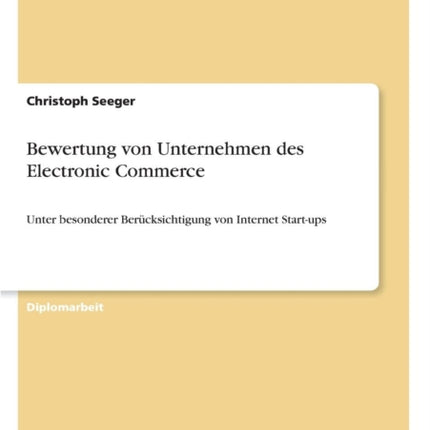 Christoph Seeger

Bewertung von Unternehmen des Electronic Commerce

Unter besonderer Berücksichtigung von Internet Start-ups

Diplomarbeit